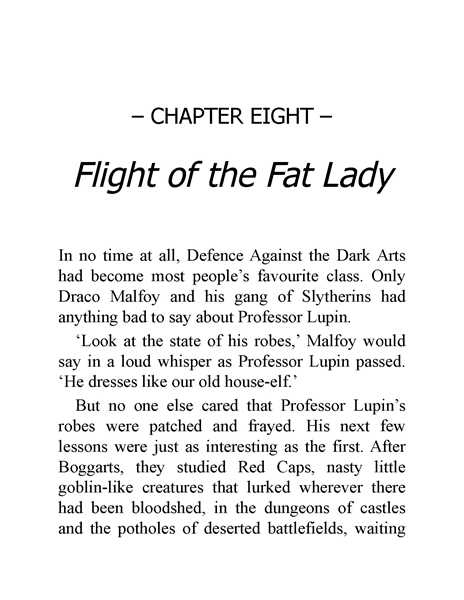 – CHAPTER EIGHT –

Flight of the Fat Lady

In no time at all, Defence Against the Dark Arts had become most people's favourite class. Only Draco Malfoy and his gang of Slytherins had anything bad to say about Professor Lupin.

'Look at the state of his robes,' Malfoy would say in a loud whisper as Professor Lupin passed. 'He dresses like our old house-elf.'

But no one else cared that Professor Lupin's robes were patched and frayed. His next few lessons were just as interesting as the first. After Boggarts, they studied Red Caps, nasty little goblin-like creatures that lurked wherever there had been bloodshed, in the dungeons of castles and the potholes of deserted battlefields, waiting